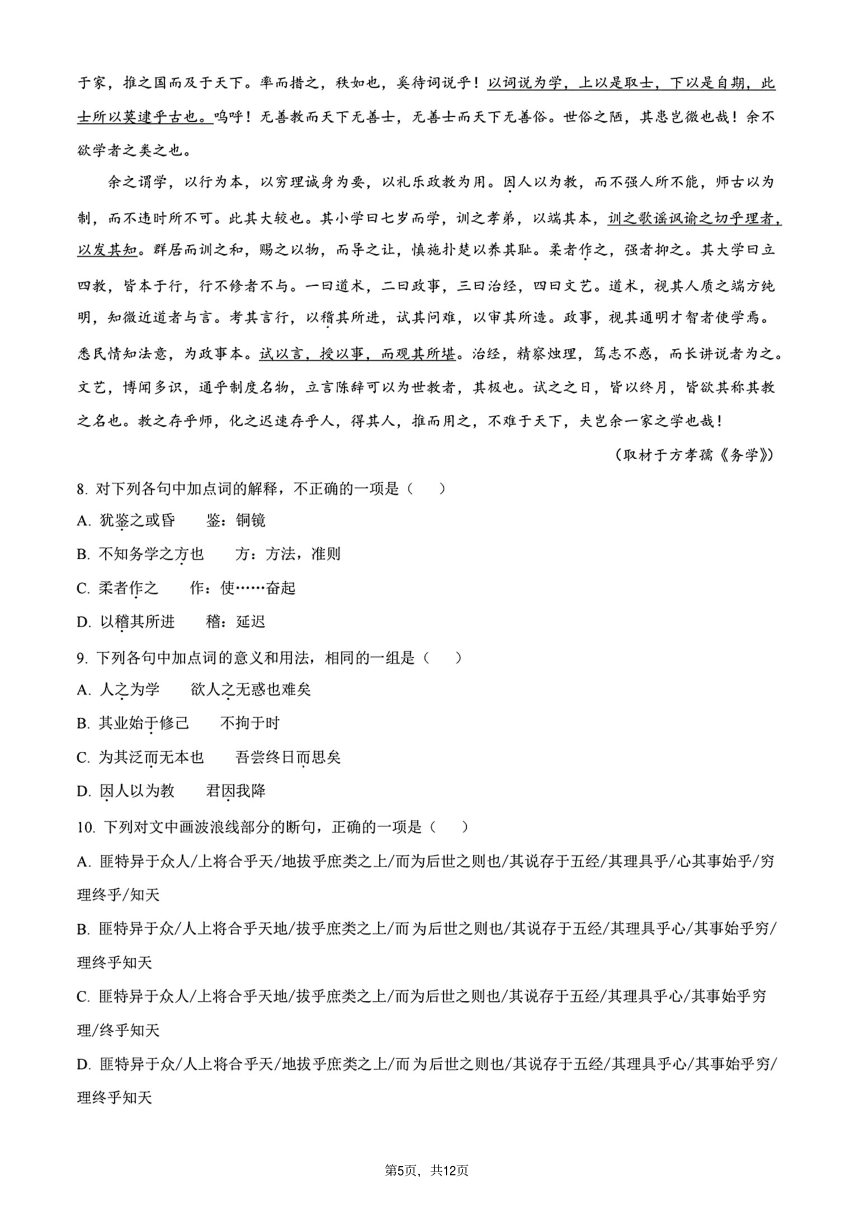 于家，推之国而及于天下。率而措之，秩如也，奚待词说乎！以词说为学，上以是取士，下以是自期，此士所以莫逮乎古也。呜呼！无善教而天下无善士，无善士而天下无善俗。世俗之陋，其患岂微也哉！余不欲学者之类之也。

余之谓学，以行为本，以穷理诚身为要，以礼乐政教为用。因人以为教，而不强人所不能，师古以为制，而不违时所不可。此其大较也。其小学曰七岁而学，训之孝弟，以端其本，训之歌谣讽谕之切乎理者，以发其知。群居而训之和，赐之以物，而导之让，慎施扑楚以养其耻。柔者作之，强者抑之。其大学曰立四教，皆本于行，行不修者不与。一曰道术，二曰政事，三曰治经，四曰文艺。道术，视其人质之端方纯明，知微近道者与言。考其言行，以稽其所进，试其问难，以审其所造。政事，视其通明才智者使学焉。悉民情知法意，为政事本。试以言，授以事，而观其所堪。治经，精察烛理，笃志不惑，而长讲说者为之。文艺，博闻多识，通乎制度名物，立言陈辞可以为世教者，其极也。试之之日，皆以终月，皆欲其称其教之名也。教之存乎师，化之迟速存乎人，得其人，推而用之，不难于天下，夫岂余一家之学也哉！

（取材于方孝孺《务学》）

8. 对下列各句中加点词的解释，不正确的一项是（　　）

A. 犹鉴之或昏　　鉴：铜镜

B. 不知务学之方也　　方：方法，准则

C. 柔者作之　　作：使……奋起

D. 以稽其所进　　稽：延迟

9. 下列各句中加点词的意义和用法，相同的一组是（　　）

A. 人之为学　　欲人之无惑也难矣

B. 其业始于修己　　不拘于时

C. 为其泛而无本也　　吾尝终日而思矣

D. 因人以为教　　君因我降

10. 下列对文中画波浪线部分的断句，正确的一项是（　　）

A. 匪特异于众人/上将合乎天/地拔乎庶类之上/而为后世之则也/其说存于五经/其理具乎/心其事始乎/穷理终乎/知天

B. 匪特异于众/人上将合乎天地/拔乎庶类之上/而为后世之则也/其说存于五经/其理具乎心/其事始乎穷/理终乎知天

C. 匪特异于众人/上将合乎天地/拔乎庶类之上/而为后世之则也/其说存于五经/其理具乎心/其事始乎穷理/终乎知天

D. 匪特异于众/人上将合乎天/地拔乎庶类之上/而为后世之则也/其说存于五经/其理具乎心/其事始乎穷/理终乎知天

第5页，共12页